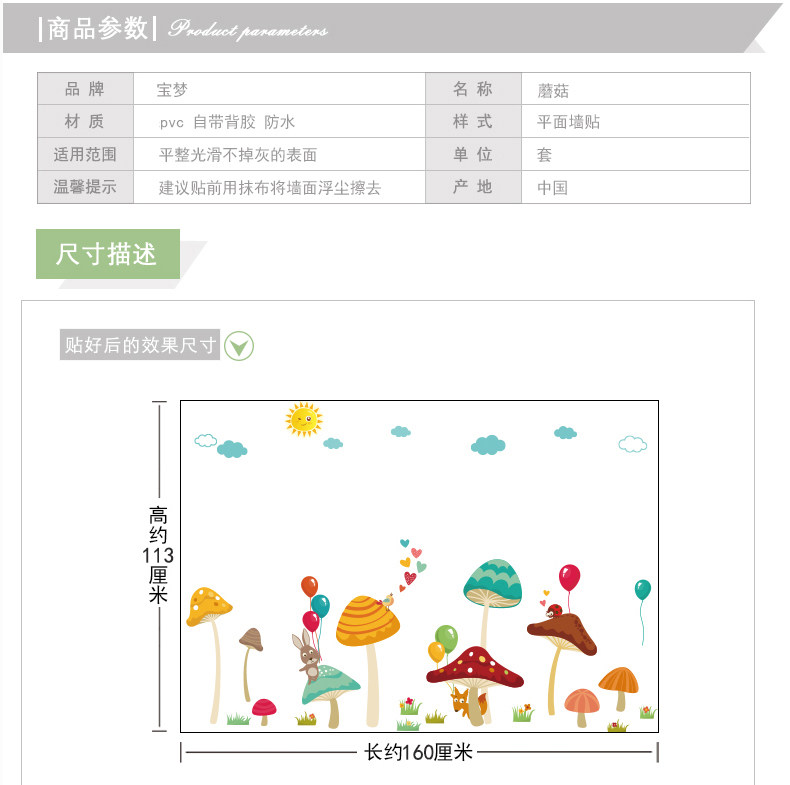 |商品参数| Product parameters

| 品 牌 | 宝梦 | 名 称 | 蘑菇 |
|---|---|---|---|
| 材 质 | pvc 自带背胶 防水 | 样 式 | 平面墙贴 |
| 适用范围 | 平整光滑不掉灰的表面 | 单 位 | 套 |
| 温馨提示 | 建议贴前用抹布将墙面浮尘擦去 | 产 地 | 中国 |

尺寸描述

贴好后的效果尺寸

高约113厘米

长约160厘米